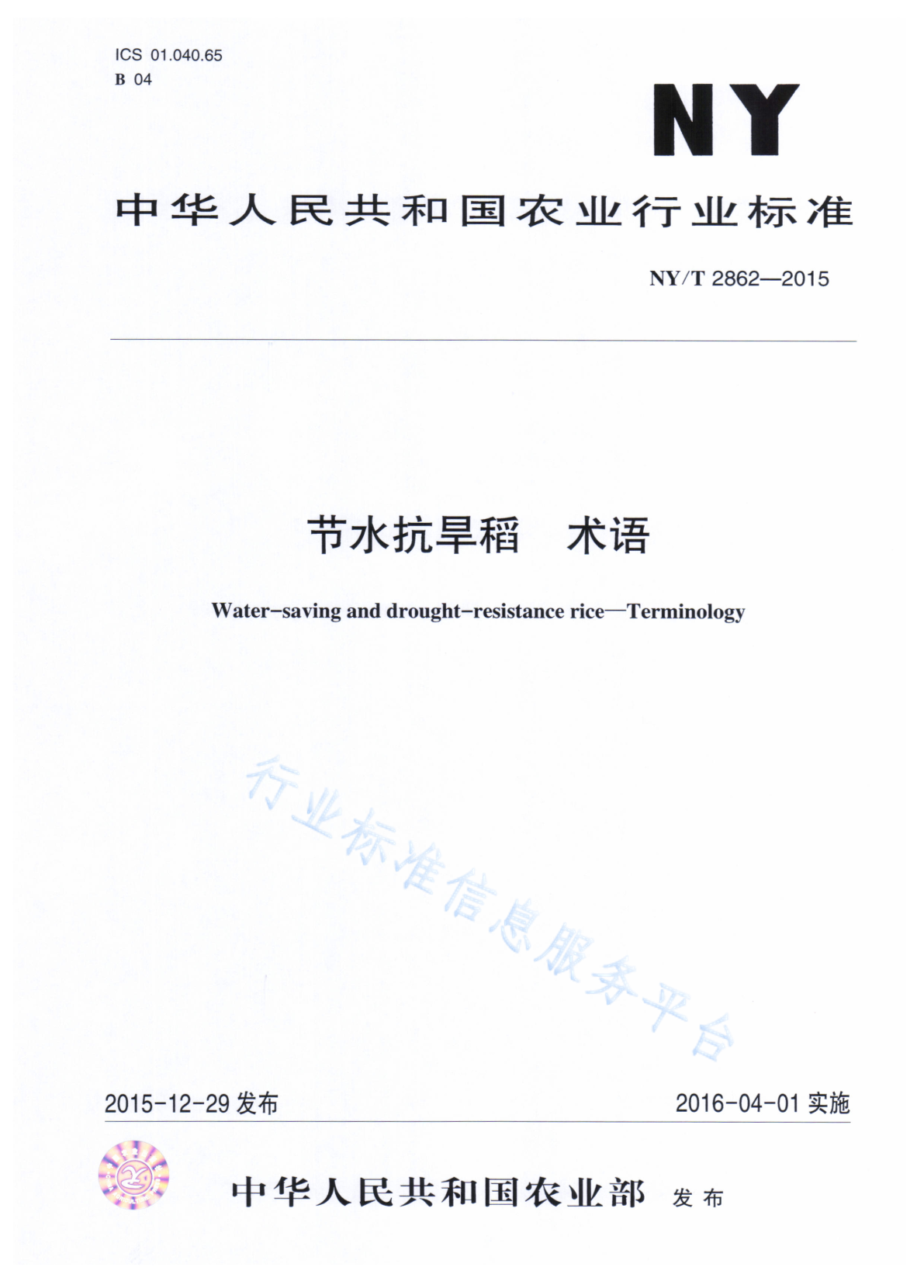 ICS 01.040.65
B 04

NY

中华人民共和国农业行业标准

NY/T 2862—2015

节水抗旱稻　术语

Water-saving and drought-resistance rice—Terminology

行业标准信息服务平台

2015-12-29 发布

2016-04-01 实施

中华人民共和国农业部　发布